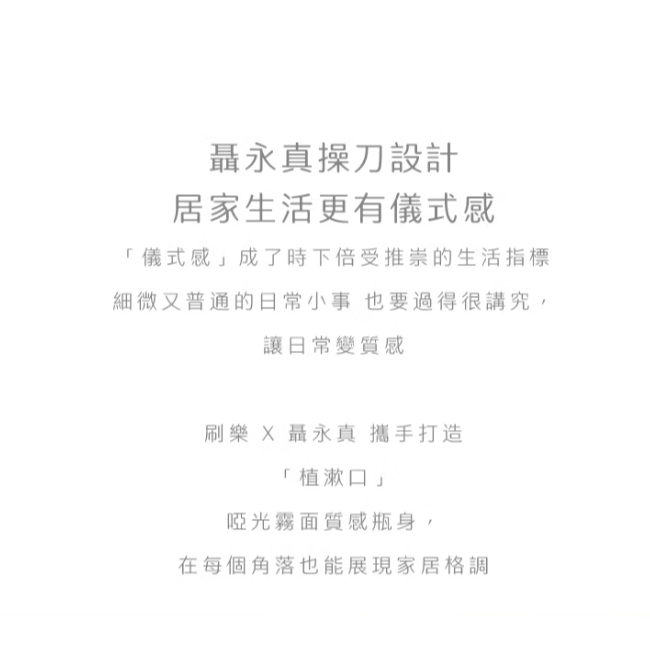 聶永真操刀設計
居家生活更有儀式感

「儀式感」成了時下倍受推崇的生活指標
細微又普通的日常小事 也要過得很講究，
讓日常變質感

刷樂 X 聶永真 攜手打造
「植漱口」
啞光霧面質感瓶身，
在每個角落也能展現家居格調